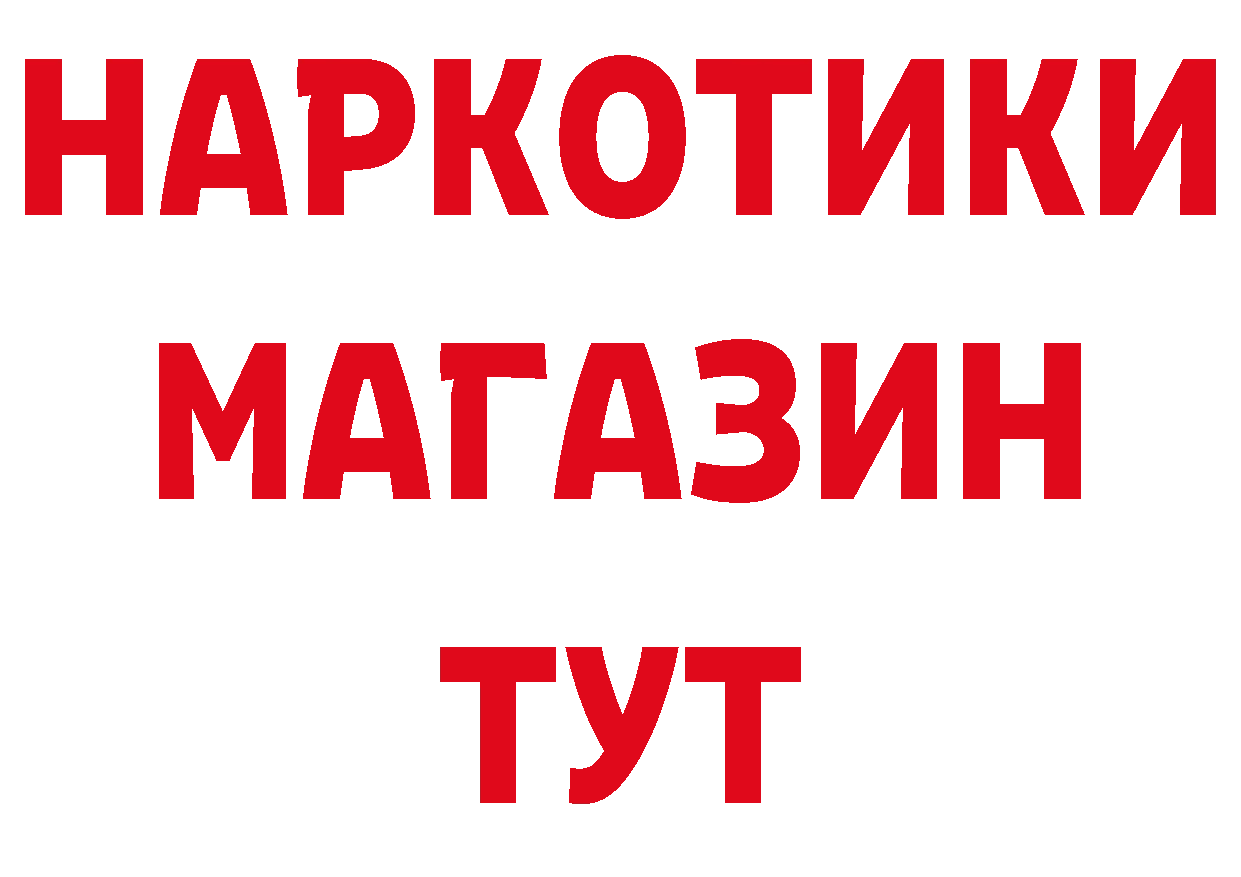 НАРКОТИКИ
МАГАЗИН
ТУТ